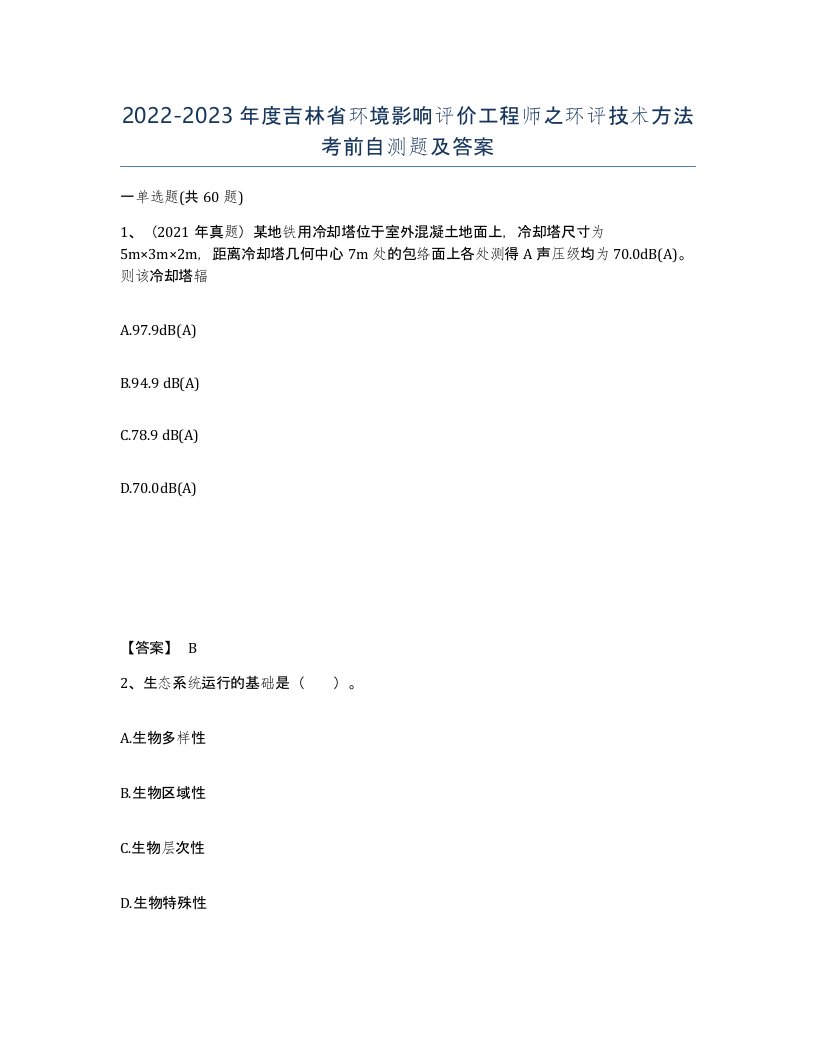 2022-2023年度吉林省环境影响评价工程师之环评技术方法考前自测题及答案

一单选题(共60题)

1、（2021年真题）某地铁用冷却塔位于室外混凝土地面上，冷却塔尺寸为5m×3m×2m，距离冷却塔几何中心7m处的包络面上各处测得A声压级均为70.0dB(A)。则该冷却塔辐

A.97.9dB(A)

B.94.9 dB(A)

C.78.9 dB(A)

D.70.0dB(A)

【答案】 B

2、生态系统运行的基础是（　　）。

A.生物多样性

B.生物区域性

C.生物层次性

D.生物特殊性